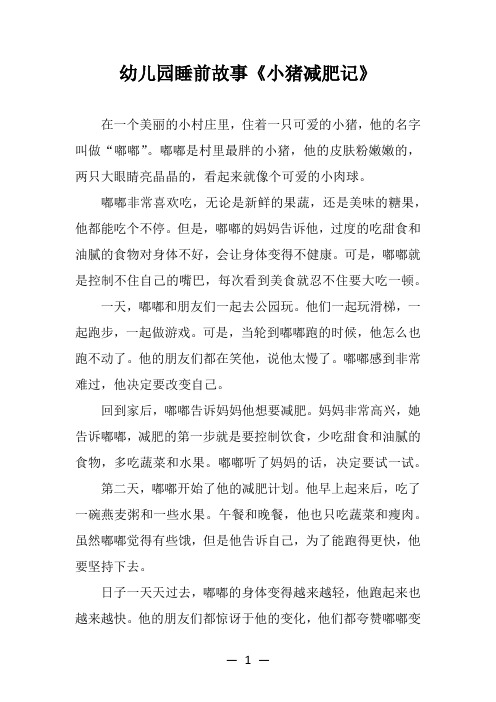 幼儿园睡前故事《小猪减肥记》

在一个美丽的小村庄里，住着一只可爱的小猪，他的名字叫做“嘟嘟”。嘟嘟是村里最胖的小猪，他的皮肤粉嫩嫩的，两只大眼睛亮晶晶的，看起来就像个可爱的小肉球。

嘟嘟非常喜欢吃，无论是新鲜的果蔬，还是美味的糖果，他都能吃个不停。但是，嘟嘟的妈妈告诉他，过度的吃甜食和油腻的食物对身体不好，会让身体变得不健康。可是，嘟嘟就是控制不住自己的嘴巴，每次看到美食就忍不住要大吃一顿。

一天，嘟嘟和朋友们一起去公园玩。他们一起玩滑梯，一起跑步，一起做游戏。可是，当轮到嘟嘟跑的时候，他怎么也跑不动了。他的朋友们都在笑他，说他太慢了。嘟嘟感到非常难过，他决定要改变自己。

回到家后，嘟嘟告诉妈妈他想要减肥。妈妈非常高兴，她告诉嘟嘟，减肥的第一步就是要控制饮食，少吃甜食和油腻的食物，多吃蔬菜和水果。嘟嘟听了妈妈的话，决定要试一试。

第二天，嘟嘟开始了他的减肥计划。他早上起来后，吃了一碗燕麦粥和一些水果。午餐和晚餐，他也只吃蔬菜和瘦肉。虽然嘟嘟觉得有些饿，但是他告诉自己，为了能跑得更快，他要坚持下去。

日子一天天过去，嘟嘟的身体变得越来越轻，他跑起来也越来越快。他的朋友们都惊讶于他的变化，他们都夸赞嘟嘟变

— 1 —